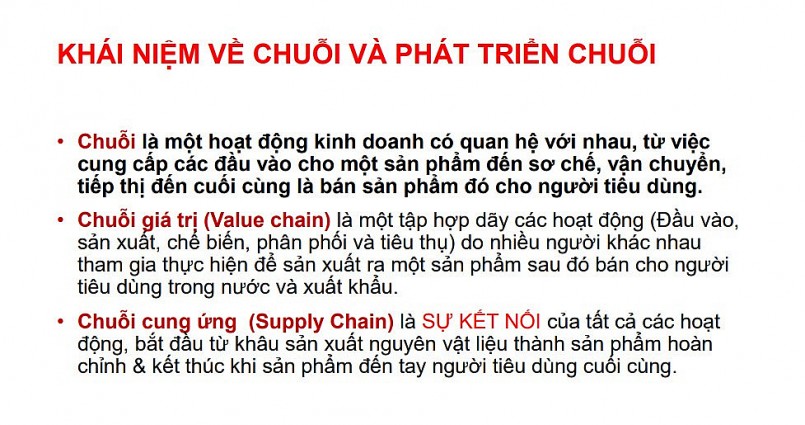 KHÁI NIỆM VỀ CHUỖI VÀ PHÁT TRIỂN CHUỖI

• Chuỗi là một hoạt động kinh doanh có quan hệ với nhau, từ việc cung cấp các đầu vào cho một sản phẩm đến sơ chế, vận chuyển, tiếp thị đến cuối cùng là bán sản phẩm đó cho người tiêu dùng.

• Chuỗi giá trị (Value chain) là một tập hợp dãy các hoạt động (Đầu vào, sản xuất, chế biến, phân phối và tiêu thụ) do nhiều người khác nhau tham gia thực hiện để sản xuất ra một sản phẩm sau đó bán cho người tiêu dùng trong nước và xuất khẩu.

• Chuỗi cung ứng (Supply Chain) là SỰ KẾT NỐI của tất cả các hoạt động, bắt đầu từ khâu sản xuất nguyên vật liệu thành sản phẩm hoàn chỉnh & kết thúc khi sản phẩm đến tay người tiêu dùng cuối cùng.